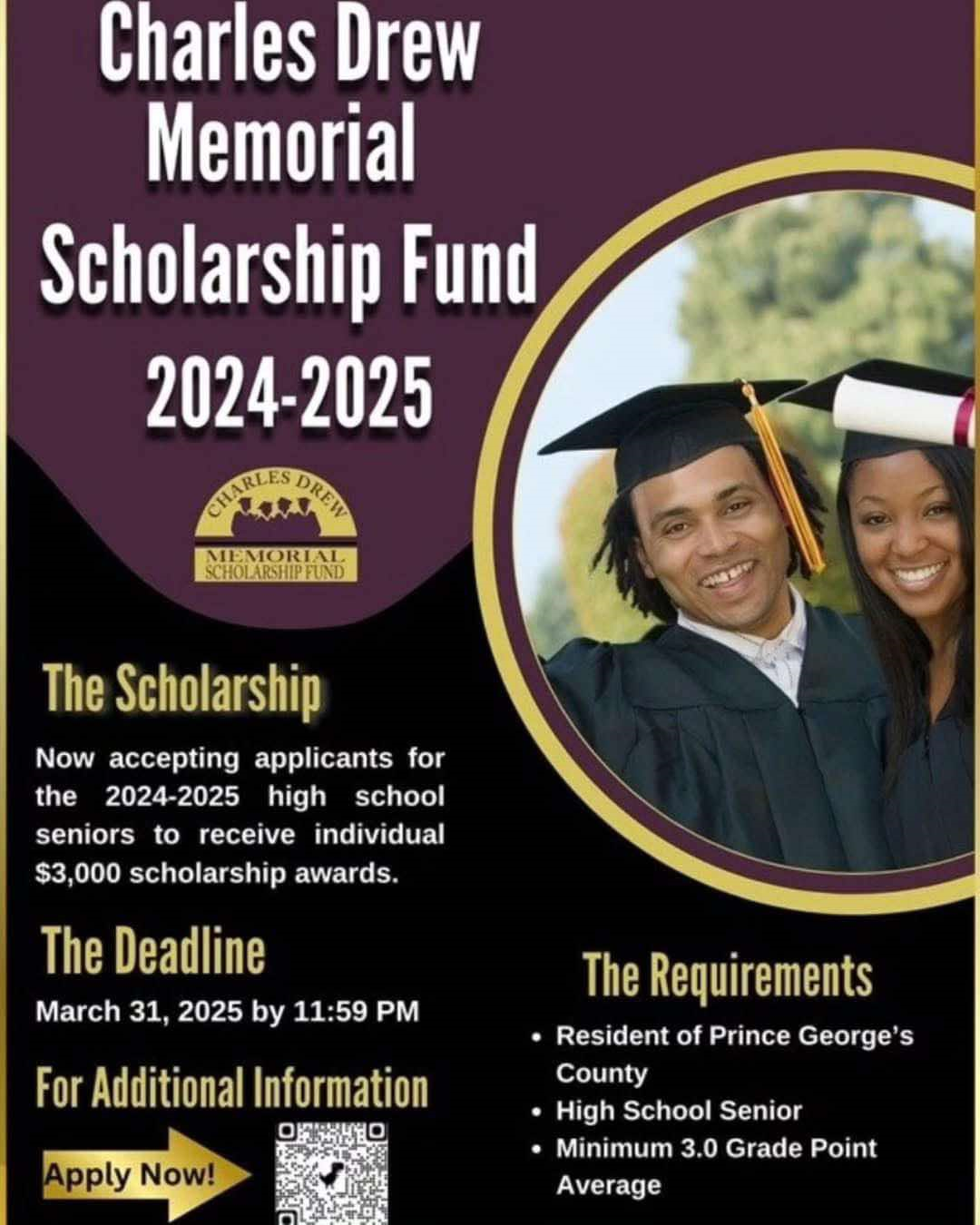 Charles Drew Memorial Scholarship Fund 2024-2025

CHARLES DREW
MEMORIAL SCHOLARSHIP FUND

The Scholarship

Now accepting applicants for the 2024-2025 high school seniors to receive individual $3,000 scholarship awards.

The Deadline

March 31, 2025 by 11:59 PM

For Additional Information

Apply Now!

The Requirements

• Resident of Prince George's County
• High School Senior
• Minimum 3.0 Grade Point Average